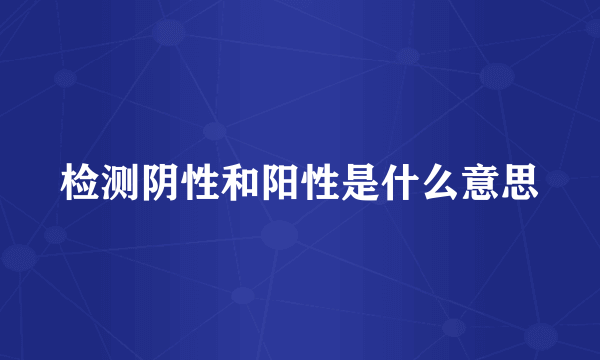 检测阴性和阳性是什么意思